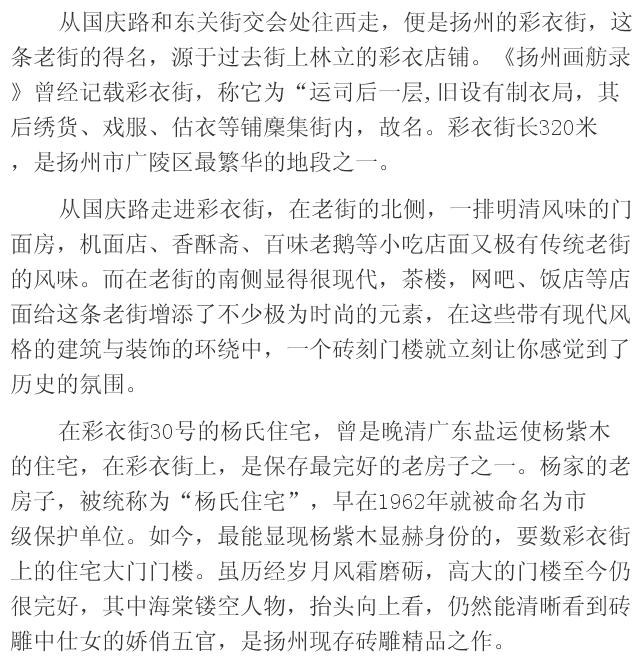 从国庆路和东关街交会处往西走，便是扬州的彩衣街，这条老街的得名，源于过去街上林立的彩衣店铺。《扬州画舫录》曾经记载彩衣街，称它为“运司后一层,旧设有制衣局，其后绣货、戏服、估衣等铺麇集街内，故名。彩衣街长320米，是扬州市广陵区最繁华的地段之一。

从国庆路走进彩衣街，在老街的北侧，一排明清风味的门面房，机面店、香酥斋、百味老鹅等小吃店面又极有传统老街的风味。而在老街的南侧显得很现代，茶楼，网吧、饭店等店面给这条老街增添了不少极为时尚的元素，在这些带有现代风格的建筑与装饰的环绕中，一个砖刻门楼就立刻让你感觉到了历史的氛围。

在彩衣街30号的杨氏住宅，曾是晚清广东盐运使杨紫木的住宅，在彩衣街上，是保存最完好的老房子之一。杨家的老房子，被统称为“杨氏住宅”，早在1962年就被命名为市级保护单位。如今，最能显现杨紫木显赫身份的，要数彩衣街上的住宅大门门楼。虽历经岁月风霜磨砺，高大的门楼至今仍很完好，其中海棠镂空人物，抬头向上看，仍然能清晰看到砖雕中仕女的娇俏五官，是扬州现存砖雕精品之作。